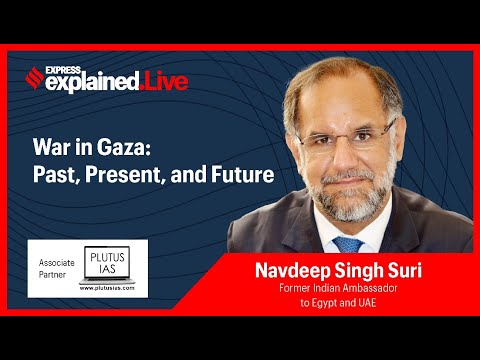 EXPRESS explained.Live

War in Gaza:
Past, Present, and Future

Associate Partner

PLUTUS IAS

www.plutusias.com

Navdeep Singh Suri
Former Indian Ambassador to Egypt and UAE